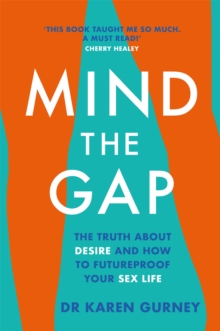 'THIS BOOK TAUGHT ME SO MUCH. A MUST READ!'
CHERRY HEALEY

MIND THE GAP

THE TRUTH ABOUT DESIRE AND HOW TO FUTUREPROOF YOUR SEX LIFE

DR KAREN GURNEY